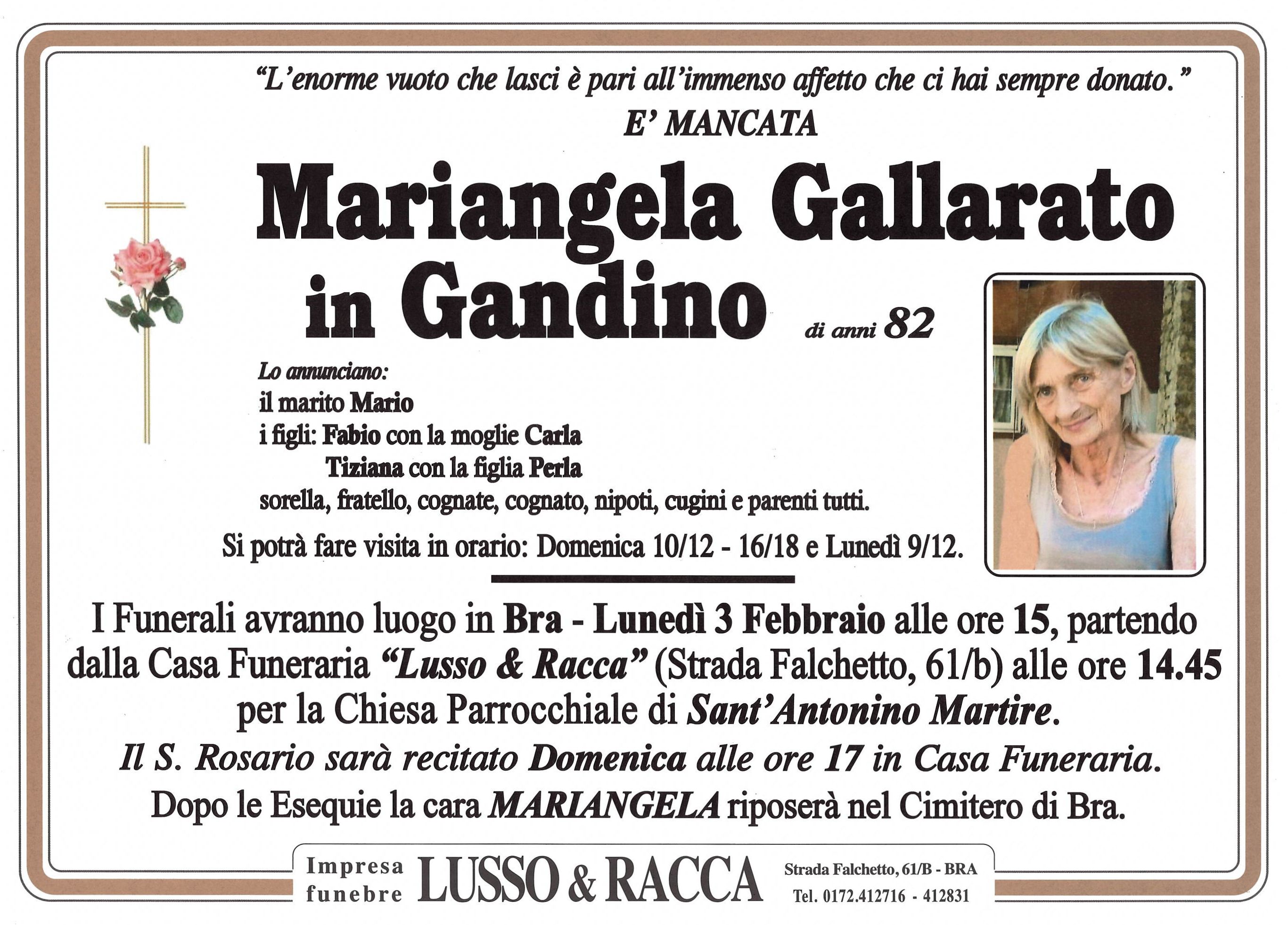 "L'enorme vuoto che lasci è pari all'immenso affetto che ci hai sempre donato."

E' MANCATA

Mariangela Gallarato
in Gandino

di anni 82

Lo annunciano:
il marito Mario
i figli: Fabio con la moglie Carla
Tiziana con la figlia Perla
sorella, fratello, cognate, cognato, nipoti, cugini e parenti tutti.

Si potrà fare visita in orario: Domenica 10/12 - 16/18 e Lunedì 9/12.

I Funerali avranno luogo in Bra - Lunedì 3 Febbraio alle ore 15, partendo dalla Casa Funeraria "Lusso & Racca" (Strada Falchetto, 61/b) alle ore 14.45 per la Chiesa Parrocchiale di Sant'Antonino Martire.

Il S. Rosario sarà recitato Domenica alle ore 17 in Casa Funeraria.

Dopo le Esequie la cara MARIANGELA riposerà nel Cimitero di Bra.

Impresa
funebre
LUSSO & RACCA
Strada Falchetto, 61/B - BRA
Tel. 0172.412716 - 412831